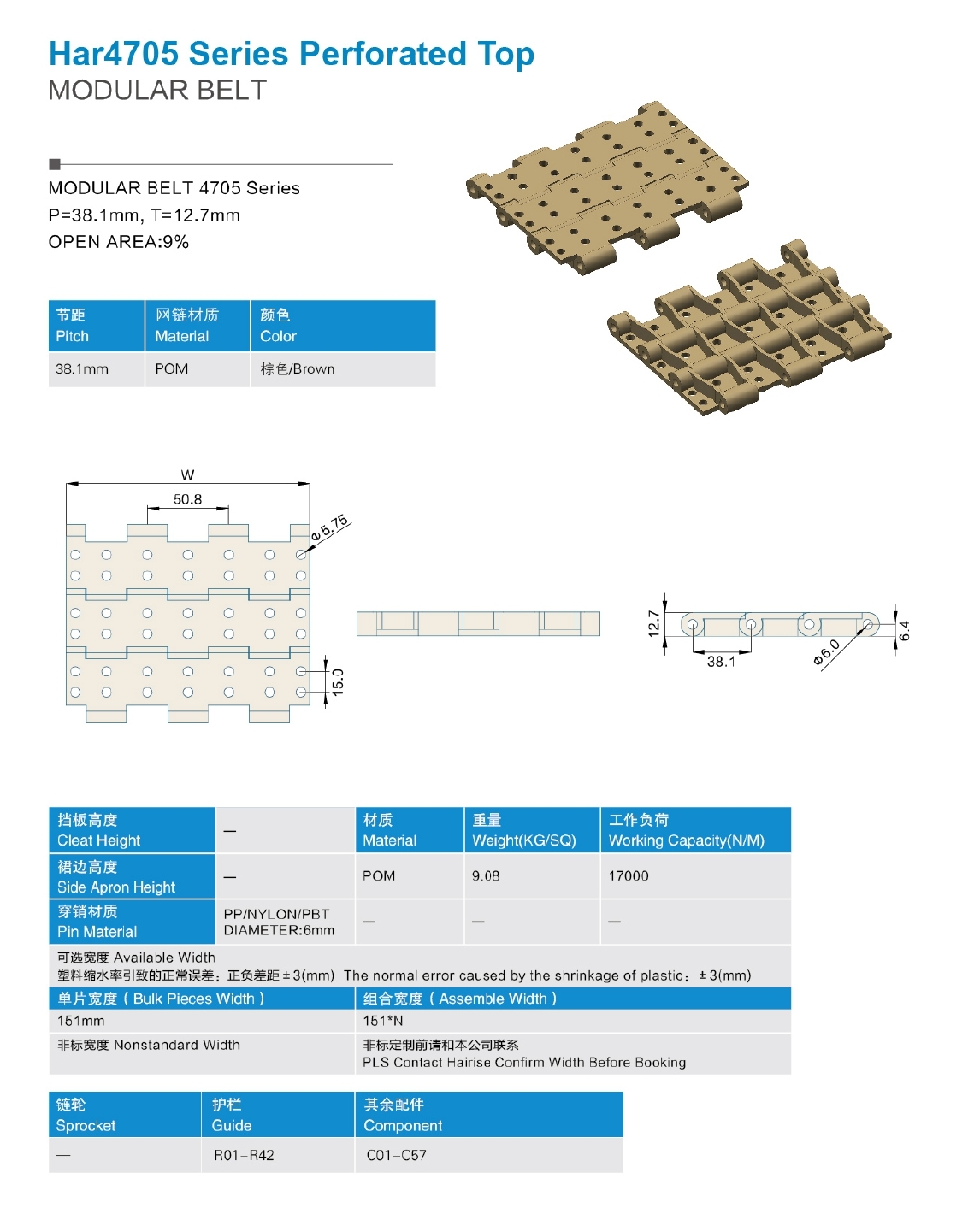 Har4705 Series Perforated Top
MODULAR BELT

MODULAR BELT 4705 Series
P=38.1mm, T=12.7mm
OPEN AREA:9%

| 节距 Pitch | 网链材质 Material | 颜色 Color |
|---|---|---|
| 38.1mm | POM | 棕色/Brown |

W
50.8
Φ5.75
15.0
12.7
38.1
Φ6.0
6.4

| 挡板高度 Cleat Height | — | 材质 Material | 重量 Weight(KG/SQ) | 工作负荷 Working Capacity(N/M) |
|---|---|---|---|---|
| 裙边高度 Side Apron Height | — | POM | 9.08 | 17000 |
| 穿销材质 Pin Material | PP/NYLON/PBT DIAMETER:6mm | — | — | — |

可选宽度 Available Width
塑料缩水率引致的正常误差：正负差距±3(mm) The normal error caused by the shrinkage of plastic：±3(mm)

| 单片宽度（Bulk Pieces Width） | 组合宽度（Assemble Width） |
|---|---|
| 151mm | 151*N |
| 非标宽度 Nonstandard Width | 非标定制前请和本公司联系 PLS Contact Hairise Confirm Width Before Booking |

| 链轮 Sprocket | 护栏 Guide | 其余配件 Component |
|---|---|---|
| — | R01-R42 | C01-C57 |